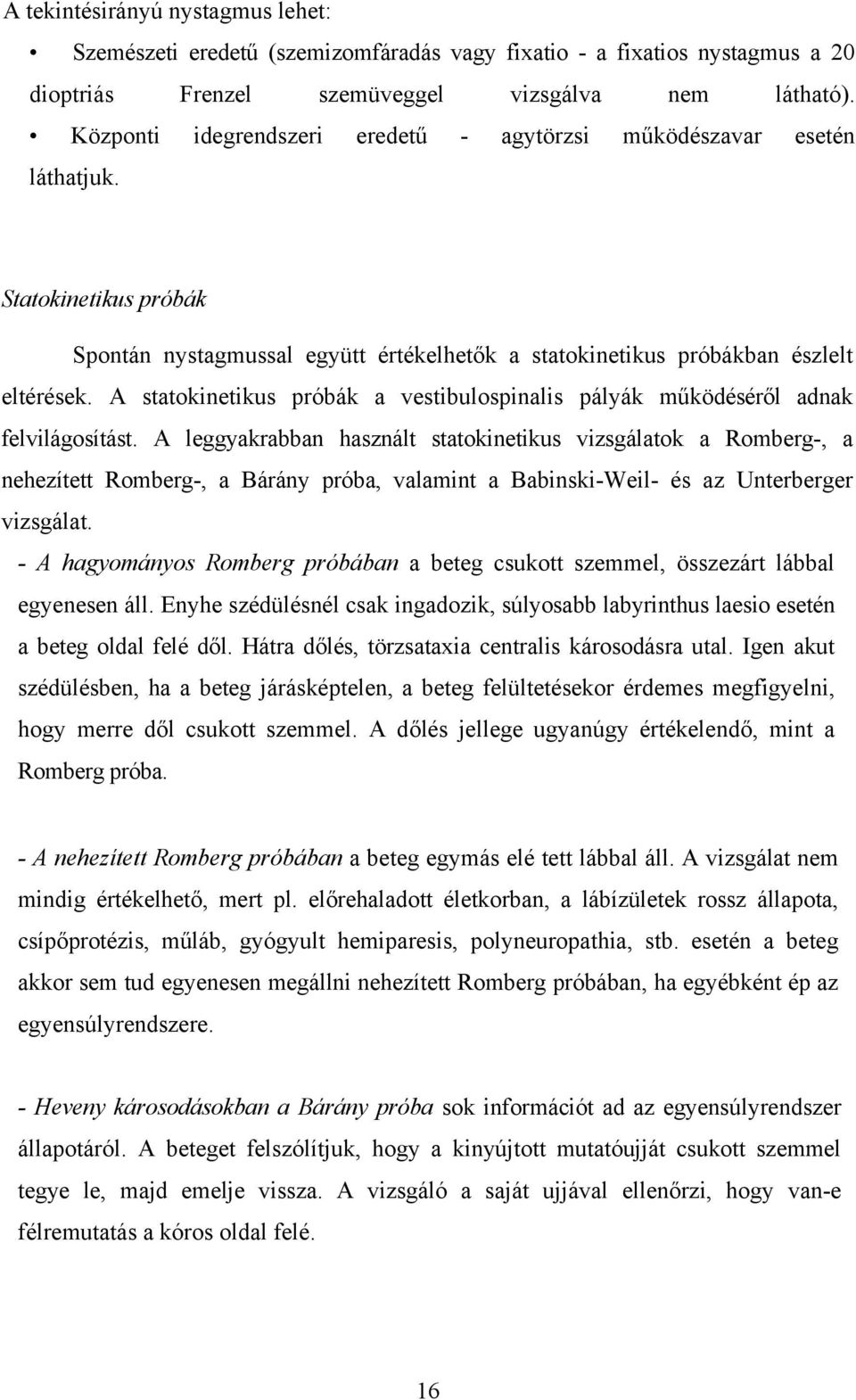 A tekintésirányú nystagmus lehet:

• Szemészeti eredetű (szemizomfáradás vagy fixatio - a fixatios nystagmus a 20 dioptriás Frenzel szemüveggel vizsgálva nem látható).

• Központi idegrendszeri eredetű - agytörzsi működészavar esetén láthatjuk.

Statokinetikus próbák

Spontán nystagmussal együtt értékelhetők a statokinetikus próbákban észlelt eltérések. A statokinetikus próbák a vestibulospinalis pályák működéséről adnak felvilágosítást. A leggyakrabban használt statokinetikus vizsgálatok a Romberg-, a nehezített Romberg-, a Bárány próba, valamint a Babinski-Weil- és az Unterberger vizsgálat.

- A hagyományos Romberg próbában a beteg csukott szemmel, összezárt lábbal egyenesen áll. Enyhe szédülésnél csak ingadozik, súlyosabb labyrinthus laesio esetén a beteg oldal felé dől. Hátra dőlés, törzsataxia centralis károsodásra utal. Igen akut szédülésben, ha a beteg járásképtelen, a beteg felültetésekor érdemes megfigyelni, hogy merre dől csukott szemmel. A dőlés jellege ugyanúgy értékelendő, mint a Romberg próba.

- A nehezített Romberg próbában a beteg egymás elé tett lábbal áll. A vizsgálat nem mindig értékelhető, mert pl. előrehaladott életkorban, a lábízületek rossz állapota, csípőprotézis, műláb, gyógyult hemiparesis, polyneuropathia, stb. esetén a beteg akkor sem tud egyenesen megállni nehezített Romberg próbában, ha egyébként ép az egyensúlyrendszere.

- Heveny károsodásokban a Bárány próba sok információt ad az egyensúlyrendszer állapotáról. A beteget felszólítjuk, hogy a kinyújtott mutatóujját csukott szemmel tegye le, majd emelje vissza. A vizsgáló a saját ujjával ellenőrzi, hogy van-e félremutatás a kóros oldal felé.

16